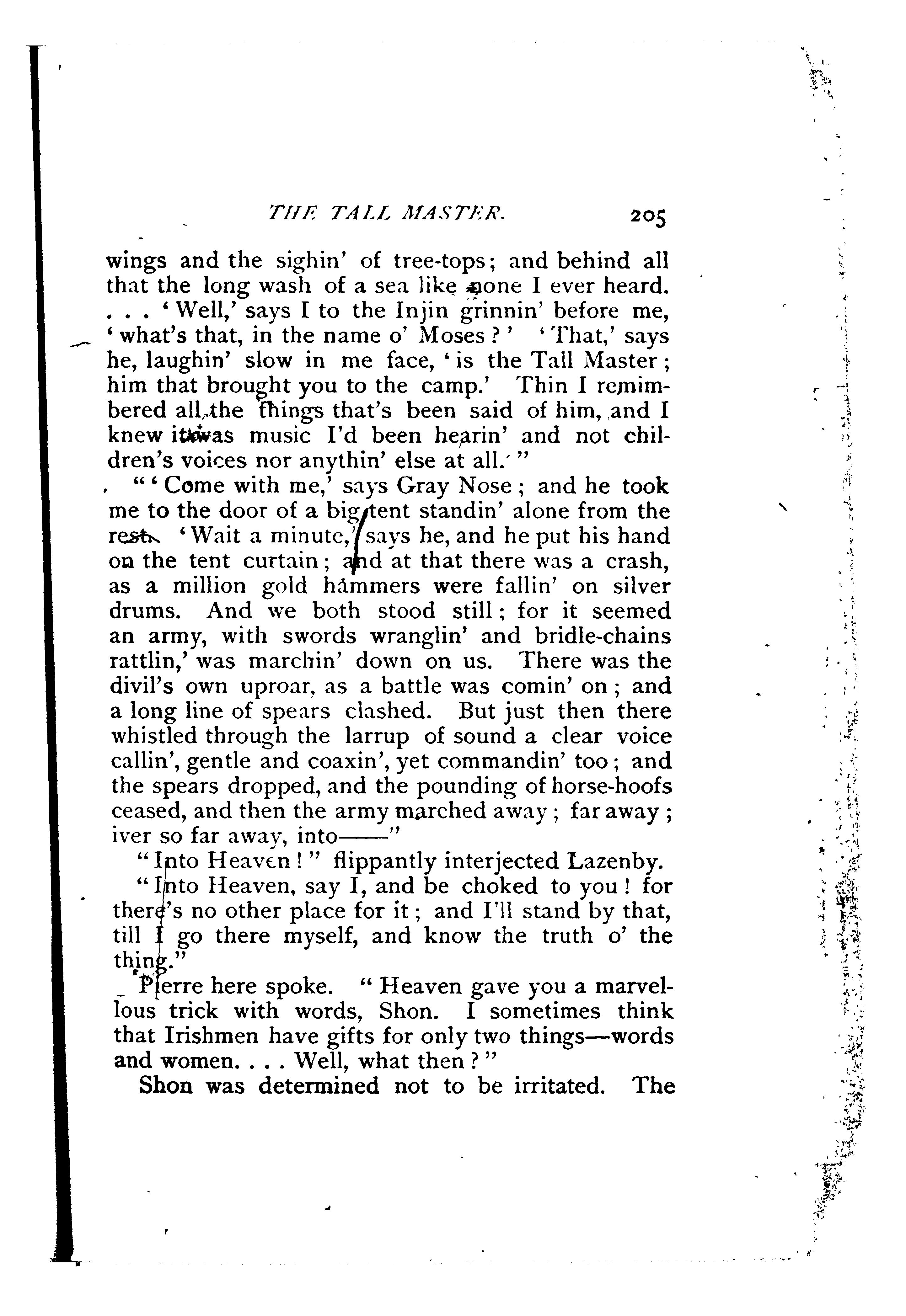 THE TALL MASTER. 205

wings and the sighin' of tree-tops; and behind all that the long wash of a sea like none I ever heard. . . . 'Well,' says I to the Injin grinnin' before me, 'what's that, in the name o' Moses?' 'That,' says he, laughin' slow in me face, 'is the Tall Master; him that brought you to the camp.' Thin I remimbered all the things that's been said of him, and I knew it was music I'd been hearin' and not children's voices nor anythin' else at all.'"

"'Come with me,' says Gray Nose; and he took me to the door of a big tent standin' alone from the rest. 'Wait a minute,' says he, and he put his hand on the tent curtain; and at that there was a crash, as a million gold hammers were fallin' on silver drums. And we both stood still; for it seemed an army, with swords wranglin' and bridle-chains rattlin,' was marchin' down on us. There was the divil's own uproar, as a battle was comin' on; and a long line of spears clashed. But just then there whistled through the larrup of sound a clear voice callin', gentle and coaxin', yet commandin' too; and the spears dropped, and the pounding of horse-hoofs ceased, and then the army marched away; far away; iver so far away, into——"

"Into Heaven!" flippantly interjected Lazenby.

"Into Heaven, say I, and be choked to you! for there's no other place for it; and I'll stand by that, till I go there myself, and know the truth o' the thing."

Pierre here spoke. "Heaven gave you a marvellous trick with words, Shon. I sometimes think that Irishmen have gifts for only two things—words and women. . . . Well, what then?"

Shon was determined not to be irritated. The